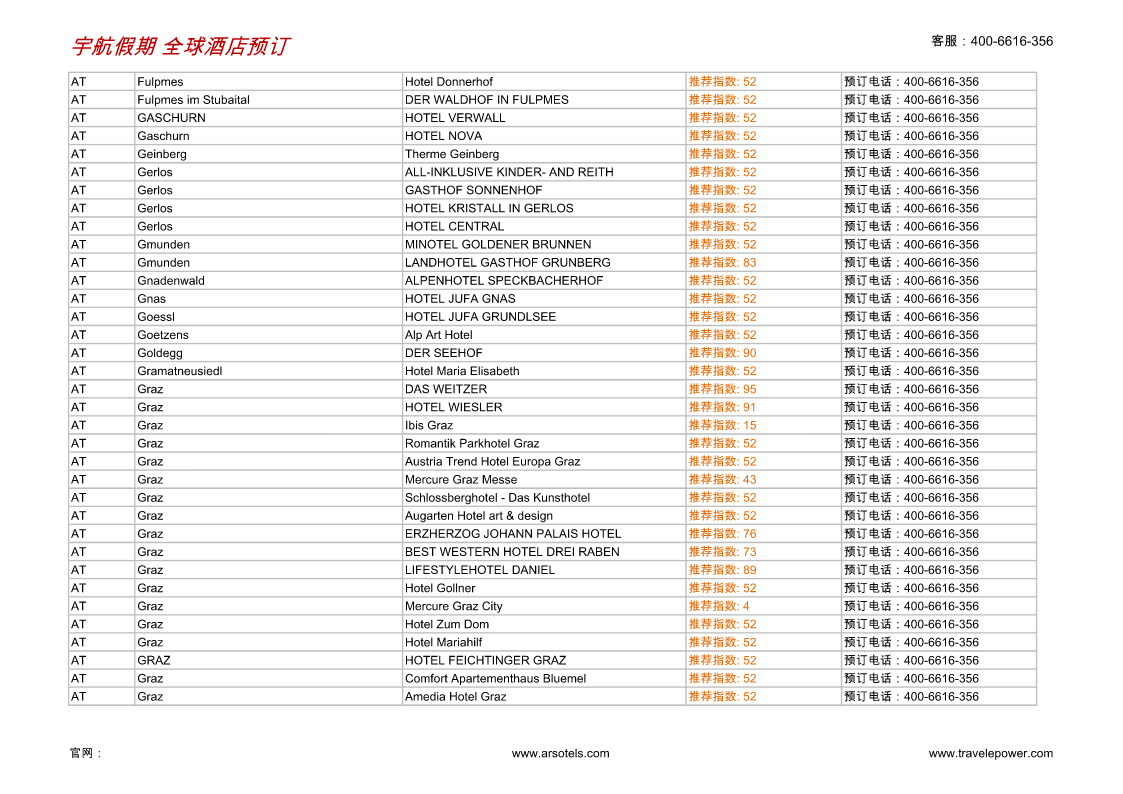 宇航假期 全球酒店预订

客服：400-6616-356

| AT | Fulpmes | Hotel Donnerhof | 推荐指数: 52 | 预订电话：400-6616-356 |
|---|---|---|---|---|
| AT | Fulpmes im Stubaital | DER WALDHOF IN FULPMES | 推荐指数: 52 | 预订电话：400-6616-356 |
| AT | GASCHURN | HOTEL VERWALL | 推荐指数: 52 | 预订电话：400-6616-356 |
| AT | Gaschurn | HOTEL NOVA | 推荐指数: 52 | 预订电话：400-6616-356 |
| AT | Geinberg | Therme Geinberg | 推荐指数: 52 | 预订电话：400-6616-356 |
| AT | Gerlos | ALL-INKLUSIVE KINDER- AND REITH | 推荐指数: 52 | 预订电话：400-6616-356 |
| AT | Gerlos | GASTHOF SONNENHOF | 推荐指数: 52 | 预订电话：400-6616-356 |
| AT | Gerlos | HOTEL KRISTALL IN GERLOS | 推荐指数: 52 | 预订电话：400-6616-356 |
| AT | Gerlos | HOTEL CENTRAL | 推荐指数: 52 | 预订电话：400-6616-356 |
| AT | Gmunden | MINOTEL GOLDENER BRUNNEN | 推荐指数: 52 | 预订电话：400-6616-356 |
| AT | Gmunden | LANDHOTEL GASTHOF GRUNBERG | 推荐指数: 83 | 预订电话：400-6616-356 |
| AT | Gnadenwald | ALPENHOTEL SPECKBACHERHOF | 推荐指数: 52 | 预订电话：400-6616-356 |
| AT | Gnas | HOTEL JUFA GNAS | 推荐指数: 52 | 预订电话：400-6616-356 |
| AT | Goessl | HOTEL JUFA GRUNDLSEE | 推荐指数: 52 | 预订电话：400-6616-356 |
| AT | Goetzens | Alp Art Hotel | 推荐指数: 52 | 预订电话：400-6616-356 |
| AT | Goldegg | DER SEEHOF | 推荐指数: 90 | 预订电话：400-6616-356 |
| AT | Gramatneusiedl | Hotel Maria Elisabeth | 推荐指数: 52 | 预订电话：400-6616-356 |
| AT | Graz | DAS WEITZER | 推荐指数: 95 | 预订电话：400-6616-356 |
| AT | Graz | HOTEL WIESLER | 推荐指数: 91 | 预订电话：400-6616-356 |
| AT | Graz | Ibis Graz | 推荐指数: 15 | 预订电话：400-6616-356 |
| AT | Graz | Romantik Parkhotel Graz | 推荐指数: 52 | 预订电话：400-6616-356 |
| AT | Graz | Austria Trend Hotel Europa Graz | 推荐指数: 52 | 预订电话：400-6616-356 |
| AT | Graz | Mercure Graz Messe | 推荐指数: 43 | 预订电话：400-6616-356 |
| AT | Graz | Schlossberghotel - Das Kunsthotel | 推荐指数: 52 | 预订电话：400-6616-356 |
| AT | Graz | Augarten Hotel art & design | 推荐指数: 52 | 预订电话：400-6616-356 |
| AT | Graz | ERZHERZOG JOHANN PALAIS HOTEL | 推荐指数: 76 | 预订电话：400-6616-356 |
| AT | Graz | BEST WESTERN HOTEL DREI RABEN | 推荐指数: 73 | 预订电话：400-6616-356 |
| AT | Graz | LIFESTYLEHOTEL DANIEL | 推荐指数: 89 | 预订电话：400-6616-356 |
| AT | Graz | Hotel Gollner | 推荐指数: 52 | 预订电话：400-6616-356 |
| AT | Graz | Mercure Graz City | 推荐指数: 4 | 预订电话：400-6616-356 |
| AT | Graz | Hotel Zum Dom | 推荐指数: 52 | 预订电话：400-6616-356 |
| AT | Graz | Hotel Mariahilf | 推荐指数: 52 | 预订电话：400-6616-356 |
| AT | GRAZ | HOTEL FEICHTINGER GRAZ | 推荐指数: 52 | 预订电话：400-6616-356 |
| AT | Graz | Comfort Apartementhaus Bluemel | 推荐指数: 52 | 预订电话：400-6616-356 |
| AT | Graz | Amedia Hotel Graz | 推荐指数: 52 | 预订电话：400-6616-356 |

官网：

www.arsotels.com

www.travelepower.com